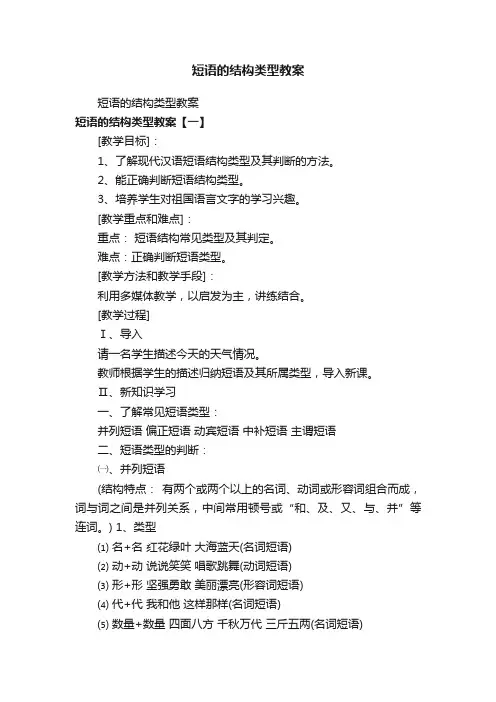 短语的结构类型教案

短语的结构类型教案

短语的结构类型教案【一】

[教学目标]：

1、了解现代汉语短语结构类型及其判断的方法。

2、能正确判断短语结构类型。

3、培养学生对祖国语言文字的学习兴趣。

[教学重点和难点]：

重点： 短语结构常见类型及其判定。

难点：正确判断短语类型。

[教学方法和教学手段]：

利用多媒体教学，以启发为主，讲练结合。

[教学过程]

Ⅰ、导入

请一名学生描述今天的天气情况。

教师根据学生的描述归纳短语及其所属类型，导入新课。

Ⅱ、新知识学习

一、了解常见短语类型：

并列短语 偏正短语 动宾短语 中补短语 主谓短语

二、短语类型的判断：

㈠、并列短语

(结构特点： 有两个或两个以上的名词、动词或形容词组合而成，词与词之间是并列关系，中间常用顿号或“和、及、又、与、并”等连词。) 1、类型

⑴ 名+名 红花绿叶 大海蓝天(名词短语)

⑵ 动+动 说说笑笑 唱歌跳舞(动词短语)

⑶ 形+形 坚强勇敢 美丽漂亮(形容词短语)

⑷ 代+代 我和他 这样那样(名词短语)

⑸ 数量+数量 四面八方 千秋万代 三斤五两(名词短语)